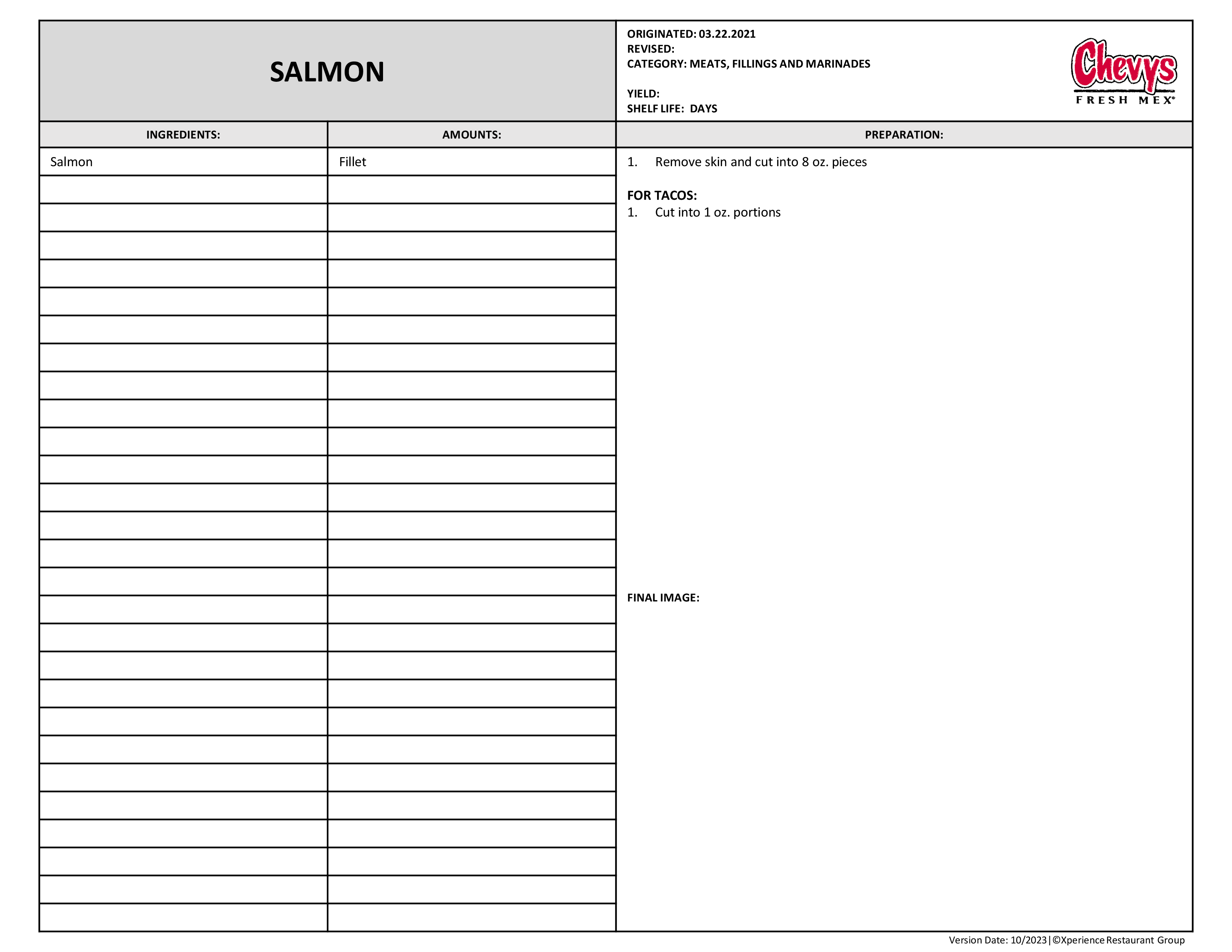 SALMON

ORIGINATED: 03.22.2021
REVISED:
CATEGORY: MEATS, FILLINGS AND MARINADES

YIELD:
SHELF LIFE: DAYS

Chevys
FRESH MEX®

| INGREDIENTS: | AMOUNTS: |
|---|---|
| Salmon | Fillet |

PREPARATION:

1. Remove skin and cut into 8 oz. pieces

FOR TACOS:
1. Cut into 1 oz. portions

FINAL IMAGE:

Version Date: 10/2023 | ©Xperience Restaurant Group